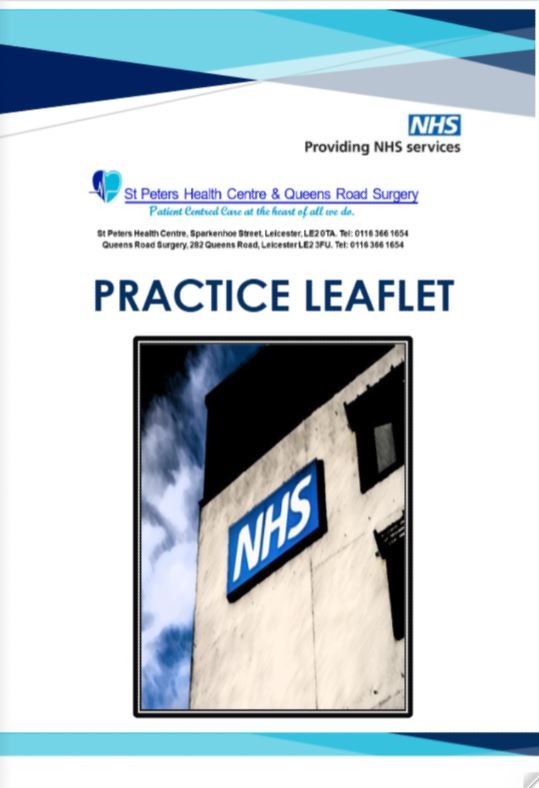 NHS
Providing NHS services

St Peters Health Centre & Queens Road Surgery
Patient Centred Care at the heart of all we do.

St Peters Health Centre, Sparkenhoe Street, Leicester, LE2 0TA. Tel: 0116 366 1654
Queens Road Surgery, 282 Queens Road, Leicester LE2 3FU. Tel: 0116 366 1654

PRACTICE LEAFLET

NHS